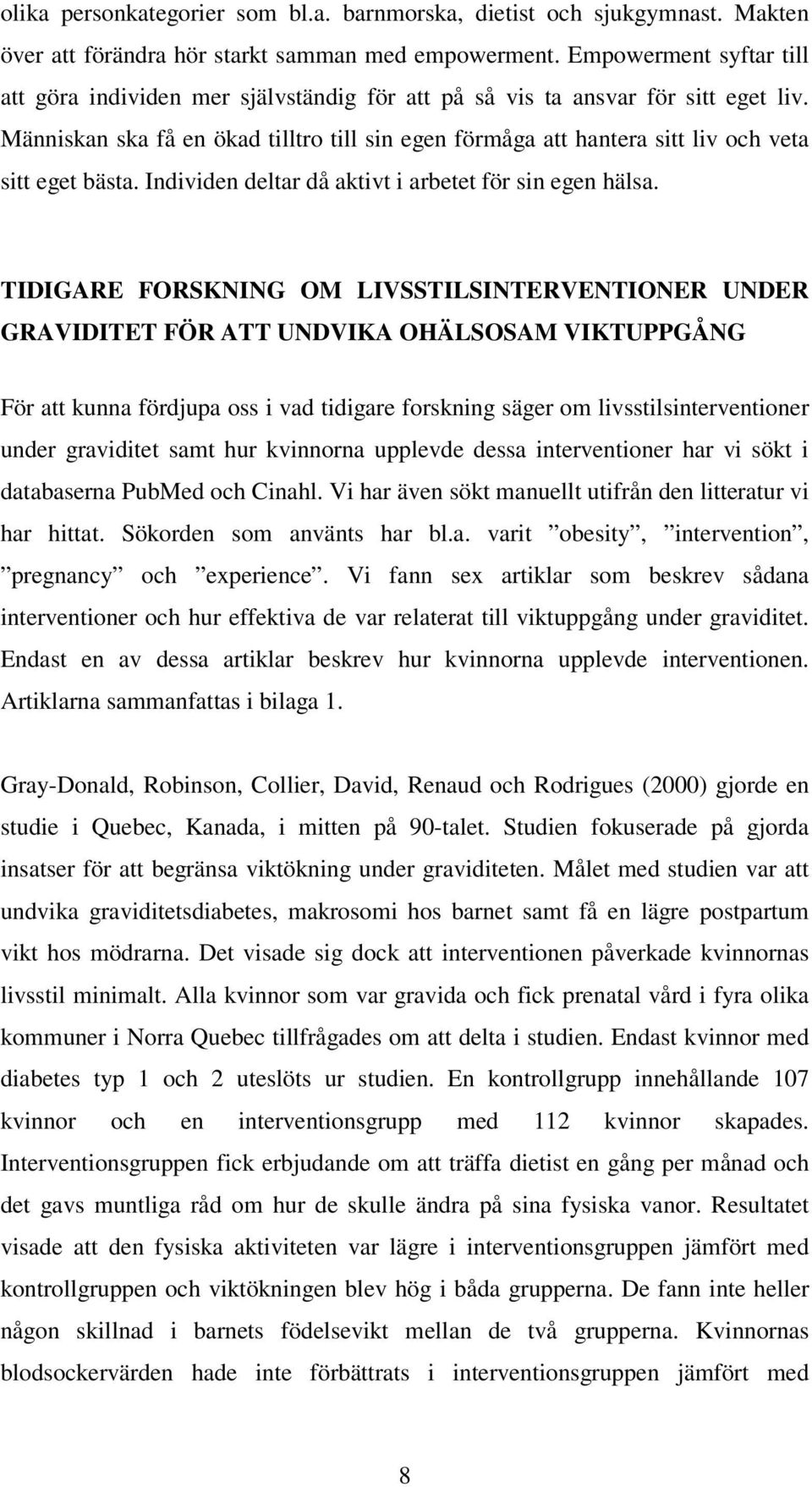 olika personkategorier som bl.a. barnmorska, dietist och sjukgymnast. Makten över att förändra hör starkt samman med empowerment. Empowerment syftar till att göra individen mer självständig för att på så vis ta ansvar för sitt eget liv. Människan ska få en ökad tilltro till sin egen förmåga att hantera sitt liv och veta sitt eget bästa. Individen deltar då aktivt i arbetet för sin egen hälsa.

TIDIGARE FORSKNING OM LIVSSTILSINTERVENTIONER UNDER GRAVIDITET FÖR ATT UNDVIKA OHÄLSOSAM VIKTUPPGÅNG

För att kunna fördjupa oss i vad tidigare forskning säger om livsstilsinterventioner under graviditet samt hur kvinnorna upplevde dessa interventioner har vi sökt i databaserna PubMed och Cinahl. Vi har även sökt manuellt utifrån den litteratur vi har hittat. Sökorden som använts har bl.a. varit ”obesity”, ”intervention”, ”pregnancy” och ”experience”. Vi fann sex artiklar som beskrev sådana interventioner och hur effektiva de var relaterat till viktuppgång under graviditet. Endast en av dessa artiklar beskrev hur kvinnorna upplevde interventionen. Artiklarna sammanfattas i bilaga 1.

Gray-Donald, Robinson, Collier, David, Renaud och Rodrigues (2000) gjorde en studie i Quebec, Kanada, i mitten på 90-talet. Studien fokuserade på gjorda insatser för att begränsa viktökning under graviditeten. Målet med studien var att undvika graviditetsdiabetes, makrosomi hos barnet samt få en lägre postpartum vikt hos mödrarna. Det visade sig dock att interventionen påverkade kvinnornas livsstil minimalt. Alla kvinnor som var gravida och fick prenatal vård i fyra olika kommuner i Norra Quebec tillfrågades om att delta i studien. Endast kvinnor med diabetes typ 1 och 2 uteslöts ur studien. En kontrollgrupp innehållande 107 kvinnor och en interventionsgrupp med 112 kvinnor skapades. Interventionsgruppen fick erbjudande om att träffa dietist en gång per månad och det gavs muntliga råd om hur de skulle ändra på sina fysiska vanor. Resultatet visade att den fysiska aktiviteten var lägre i interventionsgruppen jämfört med kontrollgruppen och viktökningen blev hög i båda grupperna. De fann inte heller någon skillnad i barnets födelsevikt mellan de två grupperna. Kvinnornas blodsockervärden hade inte förbättrats i interventionsgruppen jämfört med

8